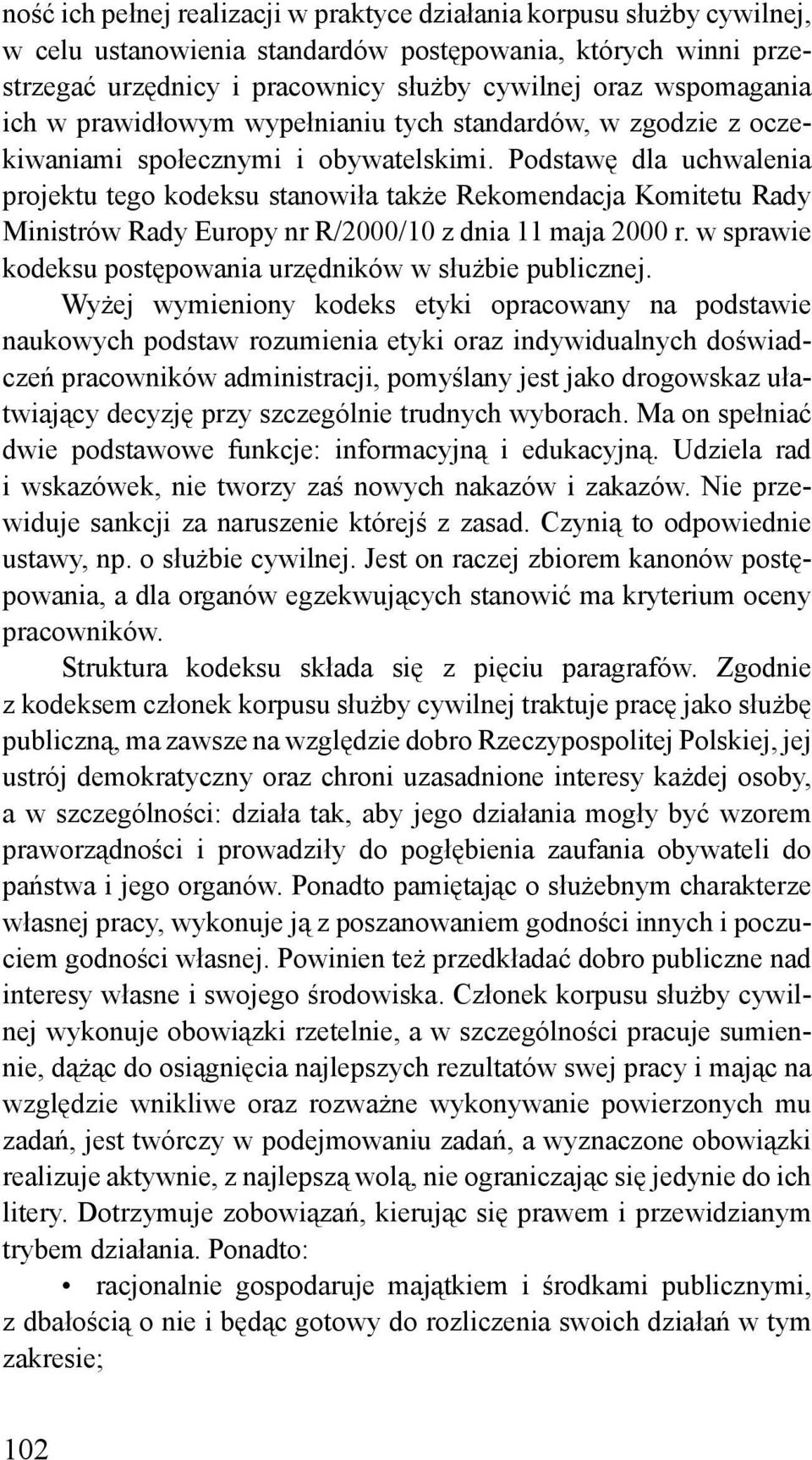 ność ich pełnej realizacji w praktyce działania korpusu służby cywilnej, w celu ustanowienia standardów postępowania, których winni przestrzegać urzędnicy i pracownicy służby cywilnej oraz wspomagania ich w prawidłowym wypełnianiu tych standardów, w zgodzie z oczekiwaniami społecznymi i obywatelskimi. Podstawę dla uchwalenia projektu tego kodeksu stanowiła także Rekomendacja Komitetu Rady Ministrów Rady Europy nr R/2000/10 z dnia 11 maja 2000 r. w sprawie kodeksu postępowania urzędników w służbie publicznej.

Wyżej wymieniony kodeks etyki opracowany na podstawie naukowych podstaw rozumienia etyki oraz indywidualnych doświadczeń pracowników administracji, pomyślany jest jako drogowskaz ułatwiający decyzję przy szczególnie trudnych wyborach. Ma on spełniać dwie podstawowe funkcje: informacyjną i edukacyjną. Udziela rad i wskazówek, nie tworzy zaś nowych nakazów i zakazów. Nie przewiduje sankcji za naruszenie którejś z zasad. Czynią to odpowiednie ustawy, np. o służbie cywilnej. Jest on raczej zbiorem kanonów postępowania, a dla organów egzekwujących stanowić ma kryterium oceny pracowników.

Struktura kodeksu składa się z pięciu paragrafów. Zgodnie z kodeksem członek korpusu służby cywilnej traktuje pracę jako służbę publiczną, ma zawsze na względzie dobro Rzeczypospolitej Polskiej, jej ustrój demokratyczny oraz chroni uzasadnione interesy każdej osoby, a w szczególności: działa tak, aby jego działania mogły być wzorem praworządności i prowadziły do pogłębienia zaufania obywateli do państwa i jego organów. Ponadto pamiętając o służebnym charakterze własnej pracy, wykonuje ją z poszanowaniem godności innych i poczuciem godności własnej. Powinien też przedkładać dobro publiczne nad interesy własne i swojego środowiska. Członek korpusu służby cywilnej wykonuje obowiązki rzetelnie, a w szczególności pracuje sumiennie, dążąc do osiągnięcia najlepszych rezultatów swej pracy i mając na względzie wnikliwe oraz rozważne wykonywanie powierzonych mu zadań, jest twórczy w podejmowaniu zadań, a wyznaczone obowiązki realizuje aktywnie, z najlepszą wolą, nie ograniczając się jedynie do ich litery. Dotrzymuje zobowiązań, kierując się prawem i przewidzianym trybem działania. Ponadto:

• racjonalnie gospodaruje majątkiem i środkami publicznymi, z dbałością o nie i będąc gotowy do rozliczenia swoich działań w tym zakresie;

102